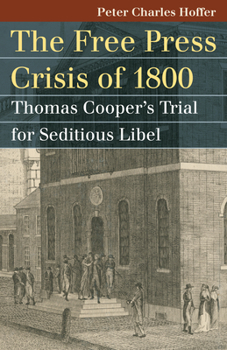 Peter Charles Hoffer

The Free Press Crisis of 1800

Thomas Cooper's Trial for Seditious Libel